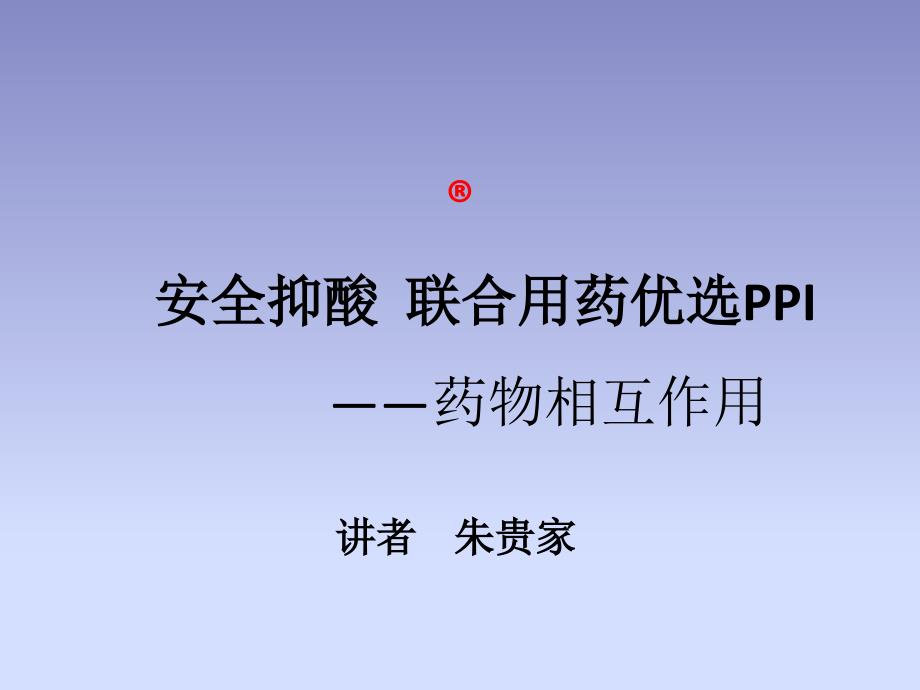 ®

安全抑酸 联合用药优选PPI

——药物相互作用

讲者 朱贵家